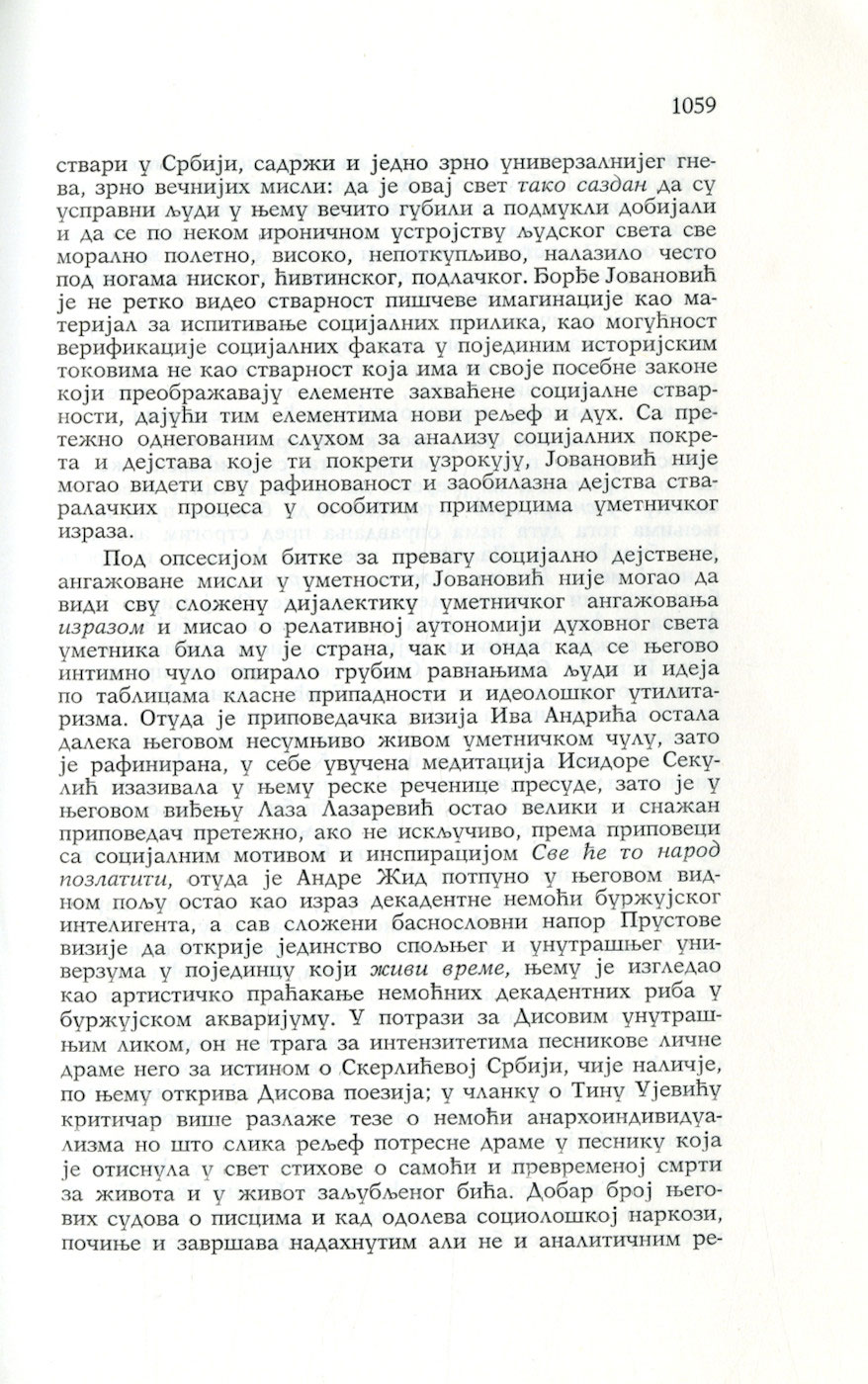 1059

ствари у Србији, садржи и једно зрно универзалнијег гнева, зрно вечнијих мисли: да је овај свет тако саздан да су усправни људи у њему вечито губили а подмукли добијали и да се по неком ироничном устројству људског света све морално полетно, високо, непоткупљиво, налазило често под ногама ниског, ћивтинског, подлачког. Ђорђе Јовановић је не ретко видео стварност пишчеве имагинације као материјал за испитивање социјалних прилика, као могућност верификације социјалних факата у појединим историјским токовима не као стварност која има и своје посебне законе који преображавају елементе захваћене социјалне стварности, дајући тим елементима нови рељеф и дух. Са претежно однегованим слухом за анализу социјалних покрета и дејстава које ти покрети узрокују, Јовановић није могао видети сву рафинованост и заобилазна дејства стваралачких процеса у особитим примерцима уметничког израза.

Под опсесијом битке за превагу социјално дејствене, ангажоване мисли у уметности, Јовановић није могао да види сву сложену дијалектику уметничког ангажовања изразом и мисао о релативној аутономији духовног света уметника била му је страна, чак и онда кад се његово интимно чуло опирало грубим равнањима људи и идеја по таблицама класне припадности и идеолошког утилитаризма. Отуда је приповедачка визија Ива Андрића остала далека његовом несумњиво живом уметничком чулу, зато је рафинирана, у себе увучена медитација Исидоре Секулић изазивала у њему реске реченице пресуде, зато је у његовом виђењу Лаза Лазаревић остао велики и снажан приповедач претежно, ако не искључиво, према приповеци са социјалним мотивом и инспирацијом Све ће то народ позлатити, отуда је Андре Жид потпуно у његовом видном пољу остао као израз декадентне немоћи буржујског интелигента, а сав сложени баснословни напор Прустове визије да открије јединство спољњег и унутрашњег универзума у појединцу који живи време, њему је изгледао као артистичко праћакање немоћних декадентних риба у буржујском акваријуму. У потрази за Дисовим унутрашњим ликом, он не трага за интензитетима песникове личне драме него за истином о Скерлићевој Србији, чије наличје, по њему открива Дисова поезија; у чланку о Тину Ујевићу критичар више разлаже тезе о немоћи анархоиндивидуализма но што слика рељеф потресне драме у песнику која је отиснула у свет стихове о самоћи и превременој смрти за живота и у живот заљубљеног бића. Добар број његових судова о писцима и кад одолева социолошкој наркози, почиње и завршава надахнутим али не и аналитичним ре-